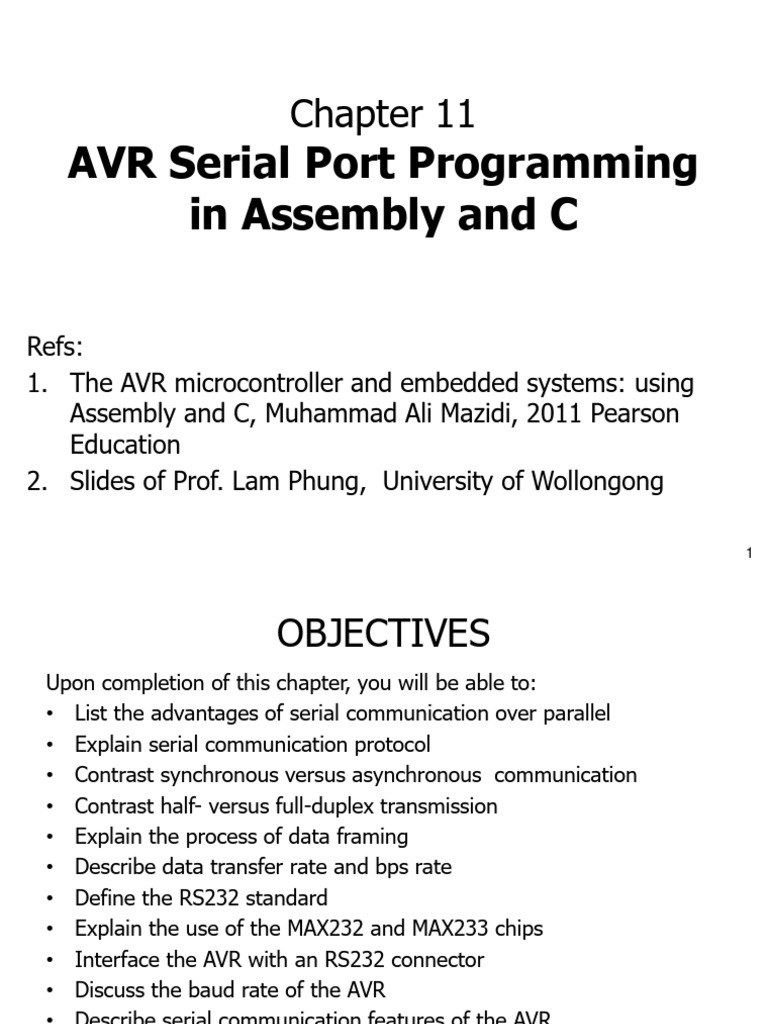 Chapter 11
AVR Serial Port Programming in Assembly and C

Refs:
1. The AVR microcontroller and embedded systems: using Assembly and C, Muhammad Ali Mazidi, 2011 Pearson Education
2. Slides of Prof. Lam Phung, University of Wollongong

1

OBJECTIVES

Upon completion of this chapter, you will be able to:
• List the advantages of serial communication over parallel
• Explain serial communication protocol
• Contrast synchronous versus asynchronous communication
• Contrast half- versus full-duplex transmission
• Explain the process of data framing
• Describe data transfer rate and bps rate
• Define the RS232 standard
• Explain the use of the MAX232 and MAX233 chips
• Interface the AVR with an RS232 connector
• Discuss the baud rate of the AVR
• Describe serial communication features of the AVR